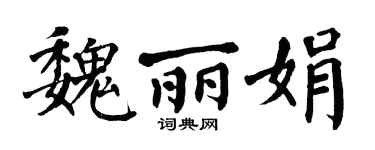 魏丽娟

词典网